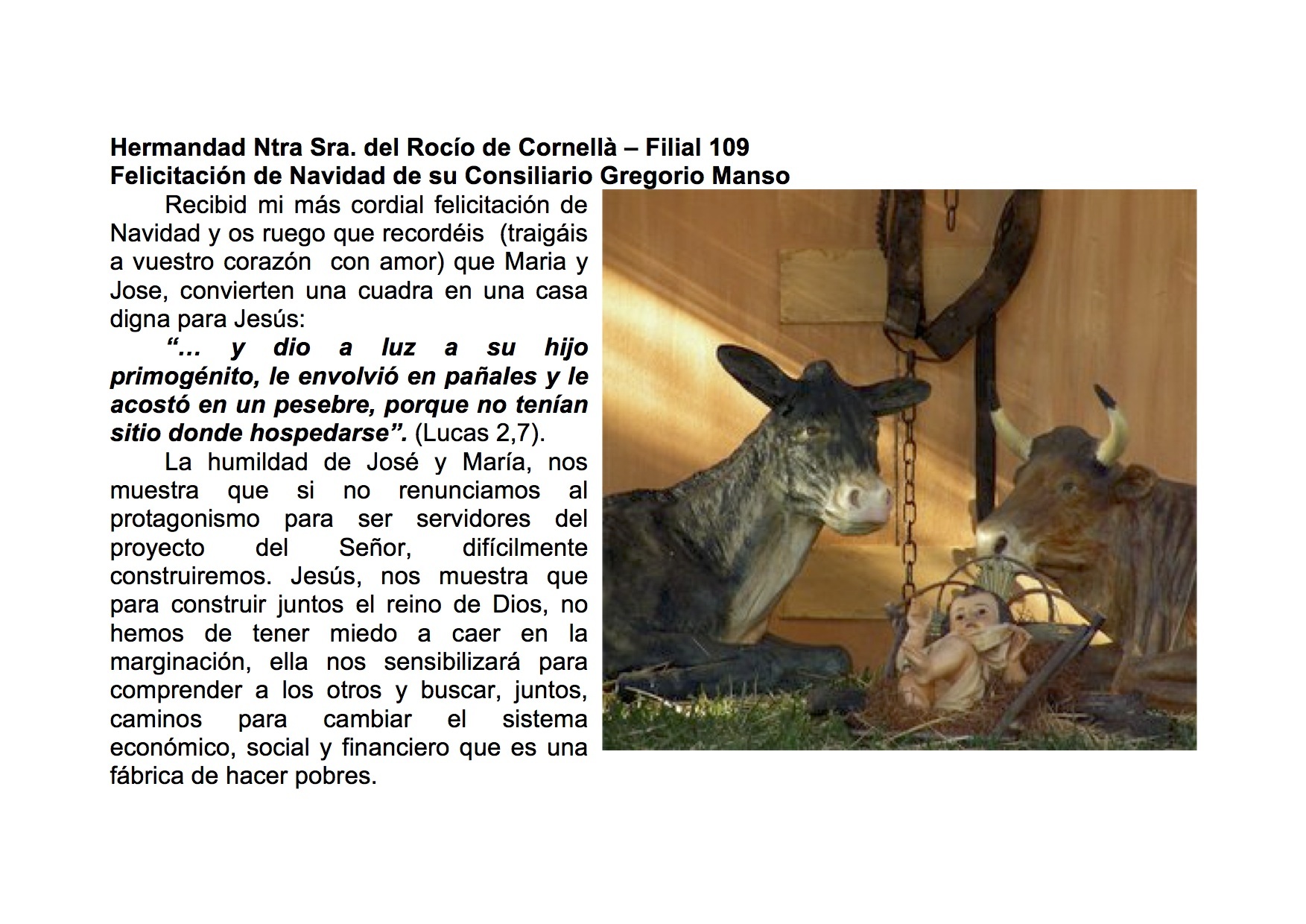 Hermandad Ntra Sra. del Rocío de Cornellà – Filial 109
Felicitación de Navidad de su Consiliario Gregorio Manso

Recibid mi más cordial felicitación de Navidad y os ruego que recordéis (traigáis a vuestro corazón con amor) que Maria y Jose, convierten una cuadra en una casa digna para Jesús:

"... y dio a luz a su hijo primogénito, le envolvió en pañales y le acostó en un pesebre, porque no tenían sitio donde hospedarse". (Lucas 2,7).

La humildad de José y María, nos muestra que si no renunciamos al protagonismo para ser servidores del proyecto del Señor, difícilmente construiremos. Jesús, nos muestra que para construir juntos el reino de Dios, no hemos de tener miedo a caer en la marginación, ella nos sensibilizará para comprender a los otros y buscar, juntos, caminos para cambiar el sistema económico, social y financiero que es una fábrica de hacer pobres.